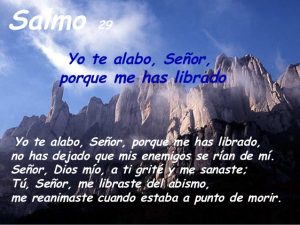 Salmo 29

Yo te alabo, Señor, porque me has librado

Yo te alabo, Señor, porque me has librado, no has dejado que mis enemigos se rían de mí. Señor, Dios mío, a ti grité y me sanaste; Tú, Señor, me libraste del abismo, me reanimaste cuando estaba a punto de morir.